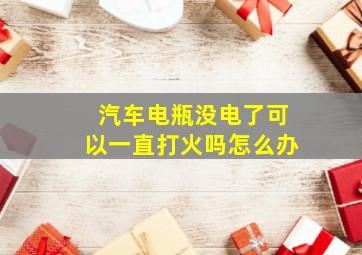 汽车电瓶没电了可以一直打火吗怎么办